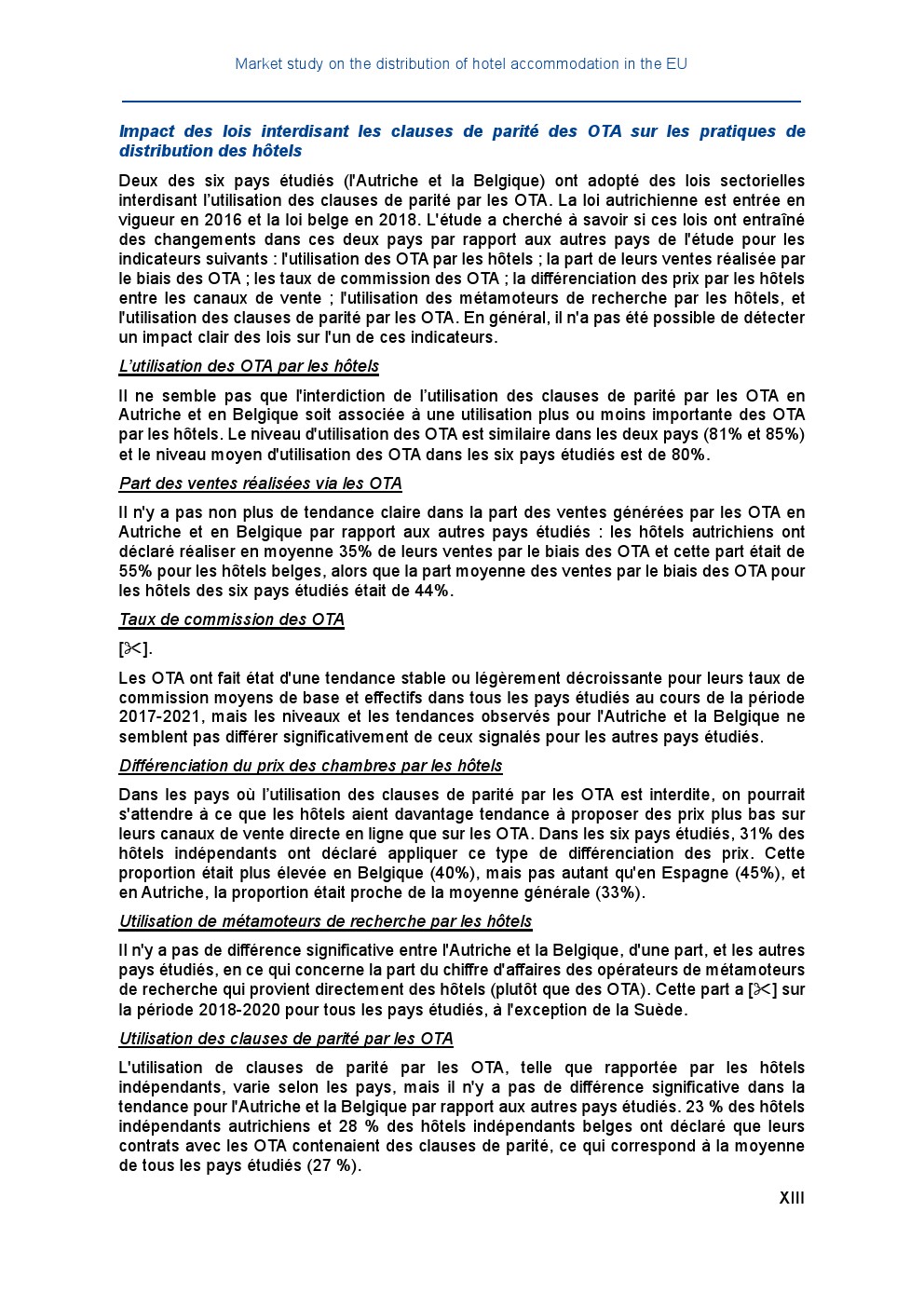 Market study on the distribution of hotel accommodation in the EU

Impact des lois interdisant les clauses de parité des OTA sur les pratiques de distribution des hôtels

Deux des six pays étudiés (l'Autriche et la Belgique) ont adopté des lois sectorielles interdisant l'utilisation des clauses de parité par les OTA. La loi autrichienne est entrée en vigueur en 2016 et la loi belge en 2018. L'étude a cherché à savoir si ces lois ont entraîné des changements dans ces deux pays par rapport aux autres pays de l'étude pour les indicateurs suivants : l'utilisation des OTA par les hôtels ; la part de leurs ventes réalisée par le biais des OTA ; les taux de commission des OTA ; la différenciation des prix par les hôtels entre les canaux de vente ; l'utilisation des métamoteurs de recherche par les hôtels, et l'utilisation des clauses de parité par les OTA. En général, il n'a pas été possible de détecter un impact clair des lois sur l'un de ces indicateurs.

L'utilisation des OTA par les hôtels

Il ne semble pas que l'interdiction de l'utilisation des clauses de parité par les OTA en Autriche et en Belgique soit associée à une utilisation plus ou moins importante des OTA par les hôtels. Le niveau d'utilisation des OTA est similaire dans les deux pays (81% et 85%) et le niveau moyen d'utilisation des OTA dans les six pays étudiés est de 80%.

Part des ventes réalisées via les OTA

Il n'y a pas non plus de tendance claire dans la part des ventes générées par les OTA en Autriche et en Belgique par rapport aux autres pays étudiés : les hôtels autrichiens ont déclaré réaliser en moyenne 35% de leurs ventes par le biais des OTA et cette part était de 55% pour les hôtels belges, alors que la part moyenne des ventes par le biais des OTA pour les hôtels des six pays étudiés était de 44%.

Taux de commission des OTA

[✂].

Les OTA ont fait état d'une tendance stable ou légèrement décroissante pour leurs taux de commission moyens de base et effectifs dans tous les pays étudiés au cours de la période 2017-2021, mais les niveaux et les tendances observés pour l'Autriche et la Belgique ne semblent pas différer significativement de ceux signalés pour les autres pays étudiés.

Différenciation du prix des chambres par les hôtels

Dans les pays où l'utilisation des clauses de parité par les OTA est interdite, on pourrait s'attendre à ce que les hôtels aient davantage tendance à proposer des prix plus bas sur leurs canaux de vente directe en ligne que sur les OTA. Dans les six pays étudiés, 31% des hôtels indépendants ont déclaré appliquer ce type de différenciation des prix. Cette proportion était plus élevée en Belgique (40%), mais pas autant qu'en Espagne (45%), et en Autriche, la proportion était proche de la moyenne générale (33%).

Utilisation de métamoteurs de recherche par les hôtels

Il n'y a pas de différence significative entre l'Autriche et la Belgique, d'une part, et les autres pays étudiés, en ce qui concerne la part du chiffre d'affaires des opérateurs de métamoteurs de recherche qui provient directement des hôtels (plutôt que des OTA). Cette part a [✂] sur la période 2018-2020 pour tous les pays étudiés, à l'exception de la Suède.

Utilisation des clauses de parité par les OTA

L'utilisation de clauses de parité par les OTA, telle que rapportée par les hôtels indépendants, varie selon les pays, mais il n'y a pas de différence significative dans la tendance pour l'Autriche et la Belgique par rapport aux autres pays étudiés. 23 % des hôtels indépendants autrichiens et 28 % des hôtels indépendants belges ont déclaré que leurs contrats avec les OTA contenaient des clauses de parité, ce qui correspond à la moyenne de tous les pays étudiés (27 %).

XIII